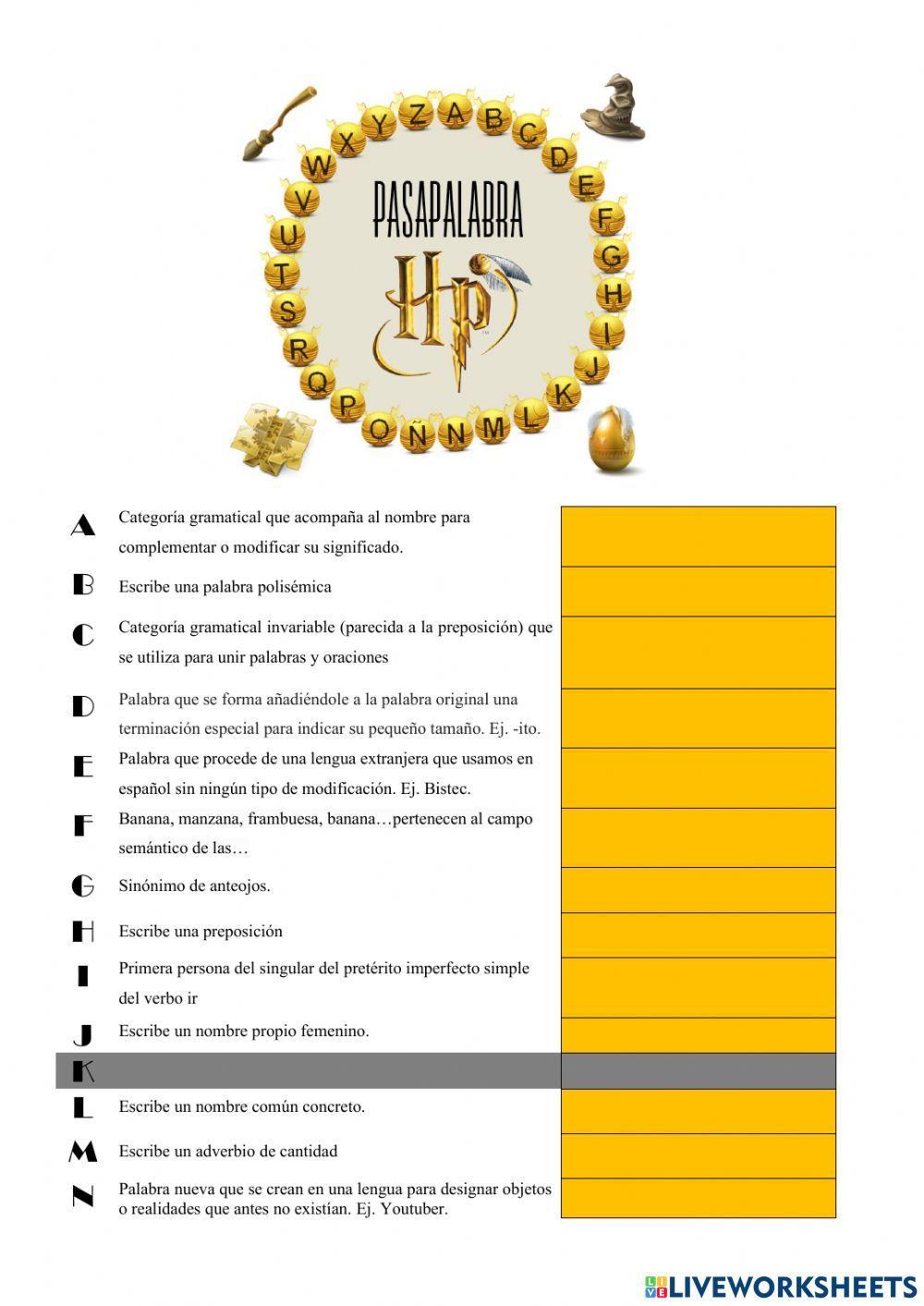 X Y Z A B C D E F G H I J K L M N Ñ O P Q R S T U V W

PASAPALABRA

HP

| | | |
|---|---|---|
| A | Categoría gramatical que acompaña al nombre para complementar o modificar su significado. | |
| B | Escribe una palabra polisémica | |
| C | Categoría gramatical invariable (parecida a la preposición) que se utiliza para unir palabras y oraciones | |
| D | Palabra que se forma añadiéndole a la palabra original una terminación especial para indicar su pequeño tamaño. Ej. -ito. | |
| E | Palabra que procede de una lengua extranjera que usamos en español sin ningún tipo de modificación. Ej. Bistec. | |
| F | Banana, manzana, frambuesa, banana…pertenecen al campo semántico de las… | |
| G | Sinónimo de anteojos. | |
| H | Escribe una preposición | |
| I | Primera persona del singular del pretérito imperfecto simple del verbo ir | |
| J | Escribe un nombre propio femenino. | |
| K | | |
| L | Escribe un nombre común concreto. | |
| M | Escribe un adverbio de cantidad | |
| N | Palabra nueva que se crean en una lengua para designar objetos o realidades que antes no existían. Ej. Youtuber. | |

LIVEWORKSHEETS